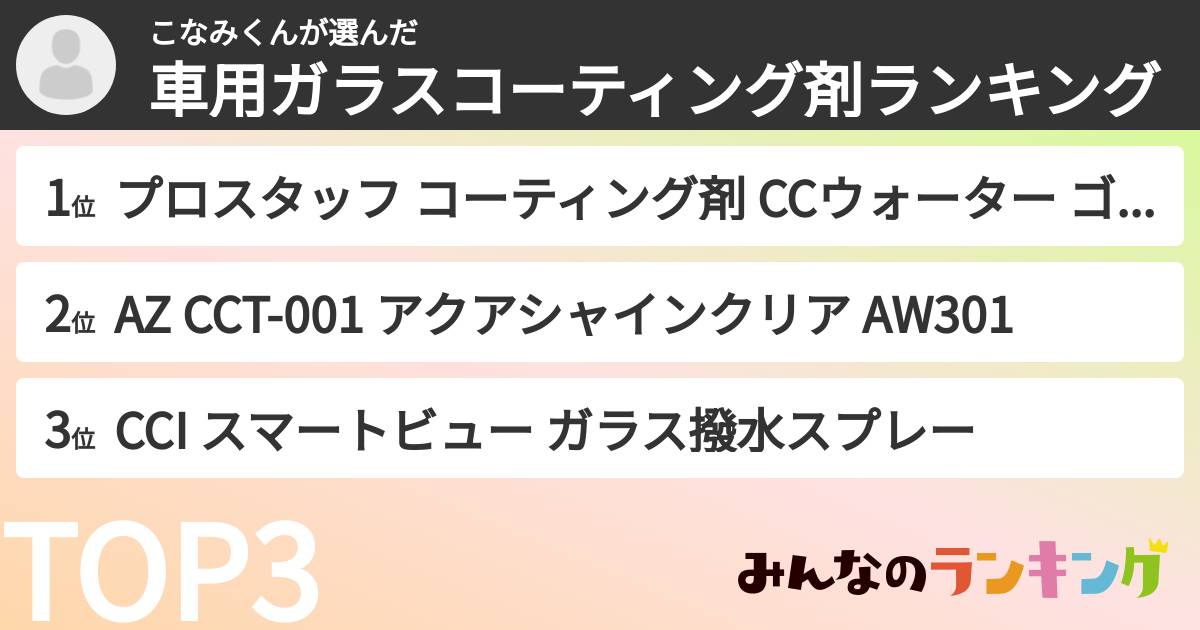 こなみくんが選んだ
車用ガラスコーティング剤ランキング

1位 プロスタッフ コーティング剤 CCウォーター ゴ...

2位 AZ CCT-001 アクアシャインクリア AW301

3位 CCI スマートビュー ガラス撥水スプレー

TOP3

みんなのランキング